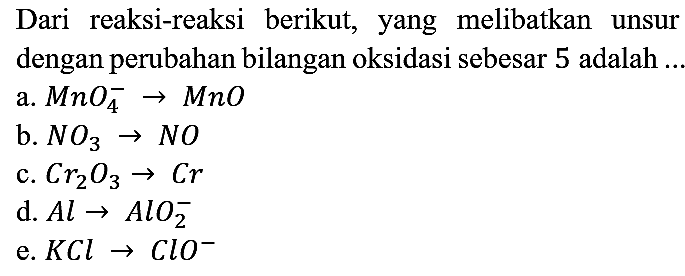 Dari reaksi-reaksi berikut, yang melibatkan unsur dengan perubahan bilangan oksidasi sebesar 5 adalah ...

a. $MnO_4^- \rightarrow MnO$

b. $NO_3 \rightarrow NO$

c. $Cr_2O_3 \rightarrow Cr$

d. $Al \rightarrow AlO_2^-$

e. $KCl \rightarrow ClO^-$